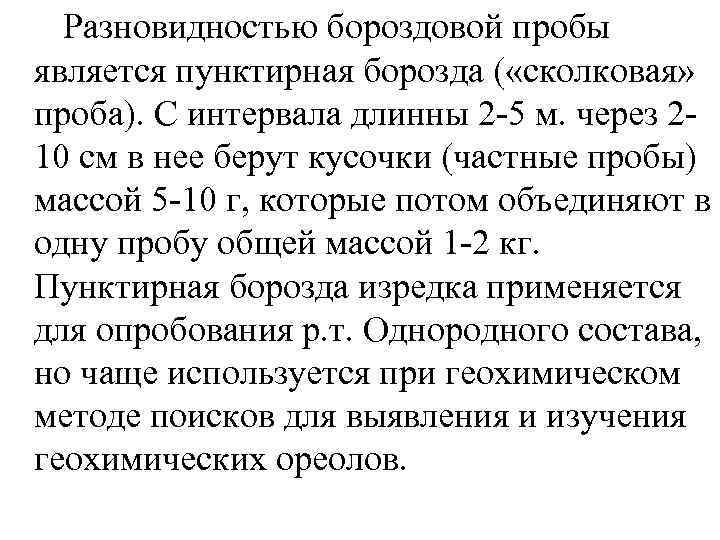 Разновидностью бороздовой пробы является пунктирная борозда («сколковая» проба). С интервала длинны 2-5 м. через 2-10 см в нее берут кусочки (частные пробы) массой 5-10 г, которые потом объединяют в одну пробу общей массой 1-2 кг. Пунктирная борозда изредка применяется для опробования р.т. Однородного состава, но чаще используется при геохимическом методе поисков для выявления и изучения геохимических ореолов.